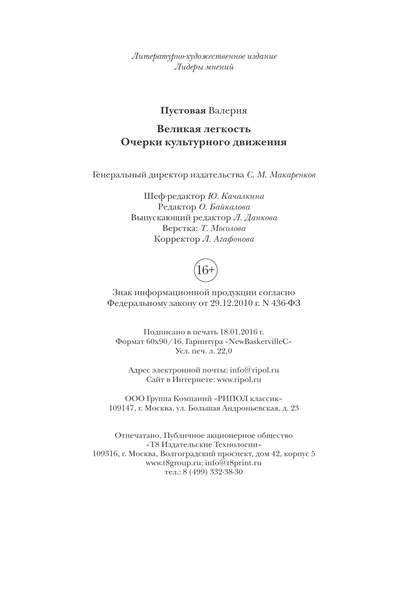 Литературно-художественное издание
Лидеры мнений

Пустовая Валерия

Великая легкость
Очерки культурного движения

Генеральный директор издательства С. М. Макаренков

Шеф-редактор Ю. Качалкина
Редактор О. Байкалова
Выпускающий редактор Л. Данкова
Верстка: Т. Мосолова
Корректор Л. Агафонова

16+

Знак информационной продукции согласно
Федеральному закону от 29.12.2010 г. N 436-ФЗ

Подписано в печать 18.01.2016 г.
Формат 60x90/16. Гарнитура «NewBaskervilleC»
Усл. печ. л. 22,0

Адрес электронной почты: info@ripol.ru
Сайт в Интернете: www.ripol.ru

ООО Группа Компаний «РИПОЛ классик»
109147, г. Москва, ул. Большая Андроньевская, д. 23

Отпечатано, Публичное акционерное общество
«Т8 Издательские Технологии»
109316, г. Москва, Волгоградский проспект, дом 42, корпус 5
www.t8group.ru; info@t8print.ru
тел.: 8 (499) 332-38-30